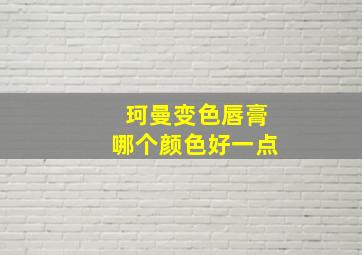 珂曼变色唇膏
哪个颜色好一点